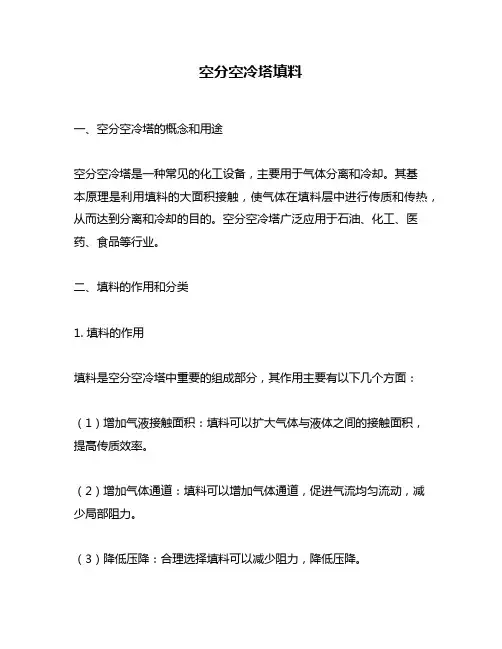 空分空冷塔填料

一、空分空冷塔的概念和用途

空分空冷塔是一种常见的化工设备，主要用于气体分离和冷却。其基本原理是利用填料的大面积接触，使气体在填料层中进行传质和传热，从而达到分离和冷却的目的。空分空冷塔广泛应用于石油、化工、医药、食品等行业。

二、填料的作用和分类

1. 填料的作用

填料是空分空冷塔中重要的组成部分，其作用主要有以下几个方面：

（1）增加气液接触面积：填料可以扩大气体与液体之间的接触面积，提高传质效率。

（2）增加气体通道：填料可以增加气体通道，促进气流均匀流动，减少局部阻力。

（3）降低压降：合理选择填料可以减少阻力，降低压降。